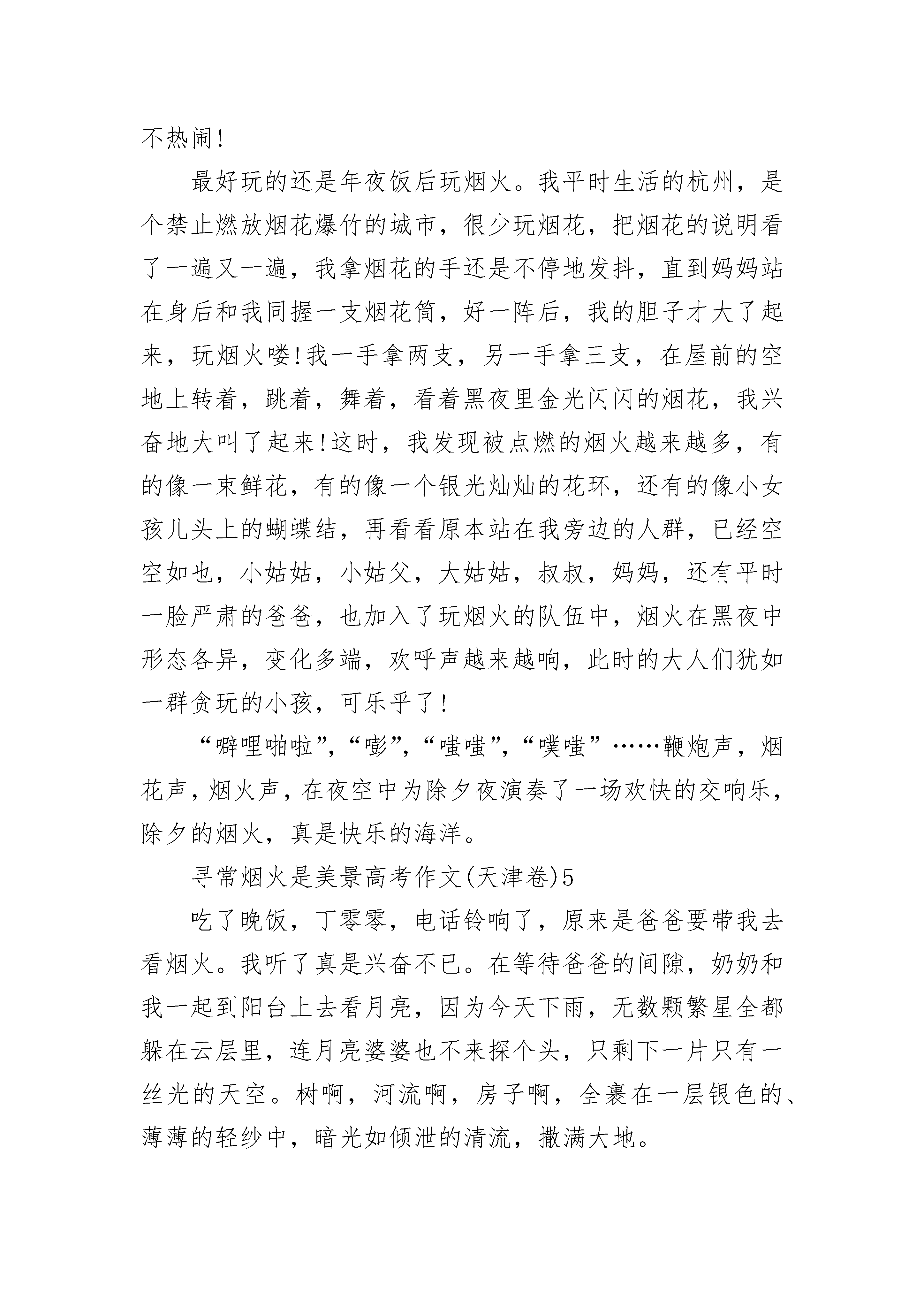 不热闹!

最好玩的还是年夜饭后玩烟火。我平时生活的杭州，是个禁止燃放烟花爆竹的城市，很少玩烟花，把烟花的说明看了一遍又一遍，我拿烟花的手还是不停地发抖，直到妈妈站在身后和我同握一支烟花筒，好一阵后，我的胆子才大了起来，玩烟火喽!我一手拿两支，另一手拿三支，在屋前的空地上转着，跳着，舞着，看着黑夜里金光闪闪的烟花，我兴奋地大叫了起来!这时，我发现被点燃的烟火越来越多，有的像一束鲜花，有的像一个银光灿灿的花环，还有的像小女孩儿头上的蝴蝶结，再看看原本站在我旁边的人群，已经空空如也，小姑姑，小姑父，大姑姑，叔叔，妈妈，还有平时一脸严肃的爸爸，也加入了玩烟火的队伍中，烟火在黑夜中形态各异，变化多端，欢呼声越来越响，此时的大人们犹如一群贪玩的小孩，可乐乎了!

“噼哩啪啦”，“嘭”，“嗤嗤”，“噗嗤”……鞭炮声，烟花声，烟火声，在夜空中为除夕夜演奏了一场欢快的交响乐，除夕的烟火，真是快乐的海洋。

寻常烟火是美景高考作文(天津卷)5

吃了晚饭，丁零零，电话铃响了，原来是爸爸要带我去看烟火。我听了真是兴奋不已。在等待爸爸的间隙，奶奶和我一起到阳台上去看月亮，因为今天下雨，无数颗繁星全都躲在云层里，连月亮婆婆也不来探个头，只剩下一片只有一丝光的天空。树啊，河流啊，房子啊，全裹在一层银色的、薄薄的轻纱中，暗光如倾泄的清流，撒满大地。